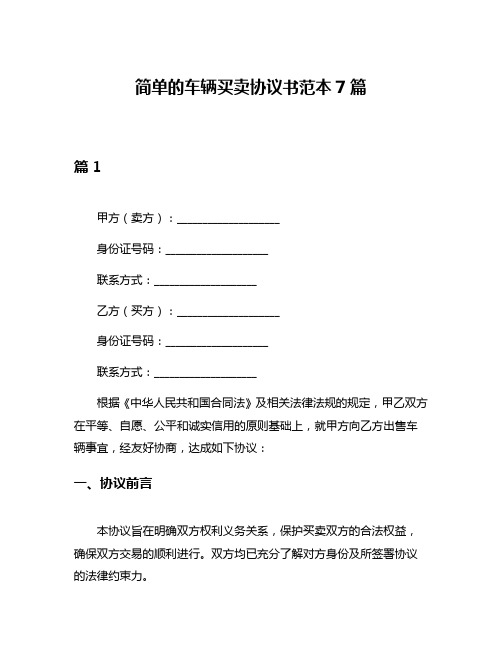 简单的车辆买卖协议书范本 7 篇

篇 1

甲方（卖方）：__________________

身份证号码：__________________

联系方式：__________________

乙方（买方）：__________________

身份证号码：__________________

联系方式：__________________

根据《中华人民共和国合同法》及相关法律法规的规定，甲乙双方在平等、自愿、公平和诚实信用的原则基础上，就甲方向乙方出售车辆事宜，经友好协商，达成如下协议：

一、协议前言

本协议旨在明确双方权利义务关系，保护买卖双方的合法权益，确保双方交易的顺利进行。双方均已充分了解对方身份及所签署协议的法律约束力。